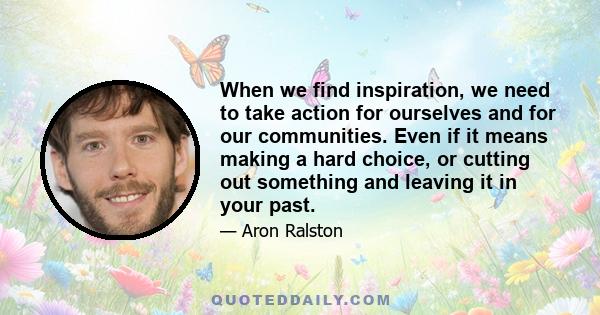 When we find inspiration, we need to take action for ourselves and for our communities. Even if it means making a hard choice, or cutting out something and leaving it in your past.

— Aron Ralston

QUOTEDDAILY.COM